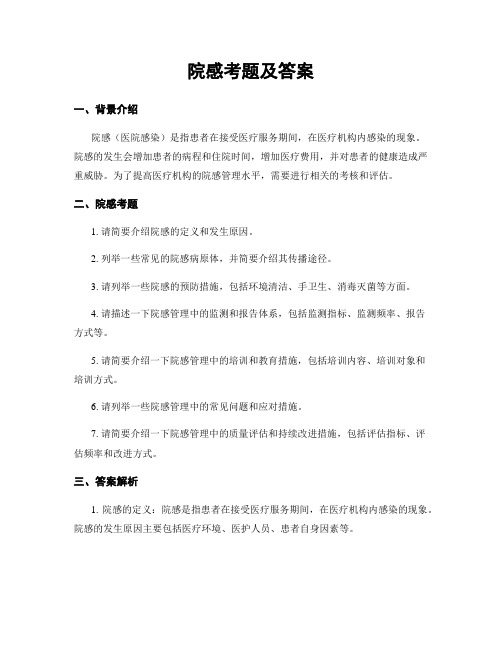 院感考题及答案

一、背景介绍

院感（医院感染）是指患者在接受医疗服务期间，在医疗机构内感染的现象。院感的发生会增加患者的病程和住院时间，增加医疗费用，并对患者的健康造成严重威胁。为了提高医疗机构的院感管理水平，需要进行相关的考核和评估。

二、院感考题

1. 请简要介绍院感的定义和发生原因。

2. 列举一些常见的院感病原体，并简要介绍其传播途径。

3. 请列举一些院感的预防措施，包括环境清洁、手卫生、消毒灭菌等方面。

4. 请描述一下院感管理中的监测和报告体系，包括监测指标、监测频率、报告方式等。

5. 请简要介绍一下院感管理中的培训和教育措施，包括培训内容、培训对象和培训方式。

6. 请列举一些院感管理中的常见问题和应对措施。

7. 请简要介绍一下院感管理中的质量评估和持续改进措施，包括评估指标、评估频率和改进方式。

三、答案解析

1. 院感的定义：院感是指患者在接受医疗服务期间，在医疗机构内感染的现象。院感的发生原因主要包括医疗环境、医护人员、患者自身因素等。